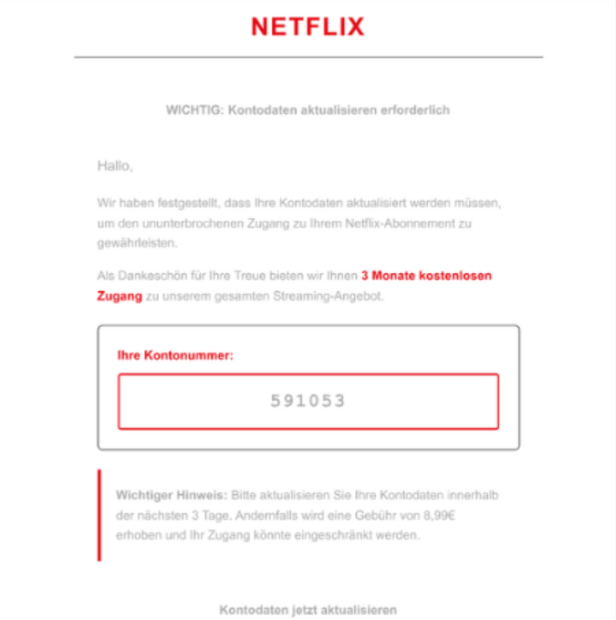 NETFLIX

WICHTIG: Kontodaten aktualisieren erforderlich

Hallo,

Wir haben festgestellt, dass Ihre Kontodaten aktualisiert werden müssen, um den ununterbrochenen Zugang zu Ihrem Netflix-Abonnement zu gewährleisten.

Als Dankeschön für Ihre Treue bieten wir Ihnen 3 Monate kostenlosen Zugang zu unserem gesamten Streaming-Angebot.

Ihre Kontonummer:

591053

Wichtiger Hinweis: Bitte aktualisieren Sie Ihre Kontodaten innerhalb der nächsten 3 Tage. Andernfalls wird eine Gebühr von 8,99€ erhoben und Ihr Zugang könnte eingeschränkt werden.

Kontodaten jetzt aktualisieren